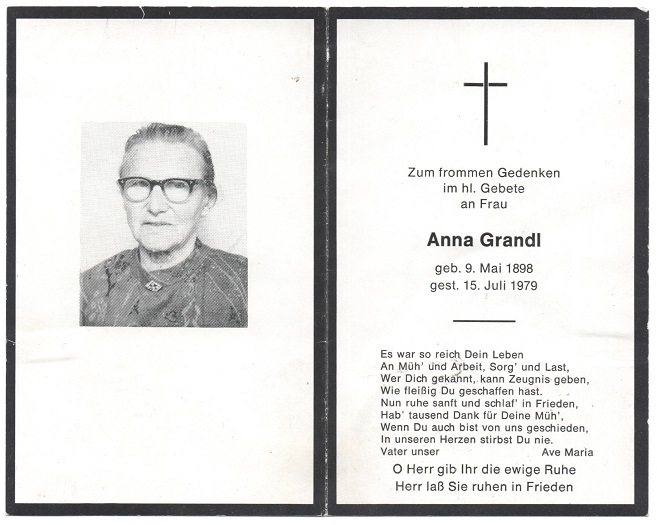 Zum frommen Gedenken
im hl. Gebete
an Frau

Anna Grandl

geb. 9. Mai 1898
gest. 15. Juli 1979

Es war so reich Dein Leben
An Müh' und Arbeit, Sorg' und Last,
Wer Dich gekannt, kann Zeugnis geben,
Wie fleißig Du geschaffen hast.
Nun ruhe sanft und schlaf' in Frieden,
Hab' tausend Dank für Deine Müh',
Wenn Du auch bist von uns geschieden,
In unseren Herzen stirbst Du nie.
Vater unser Ave Maria

O Herr gib Ihr die ewige Ruhe
Herr laß Sie ruhen in Frieden